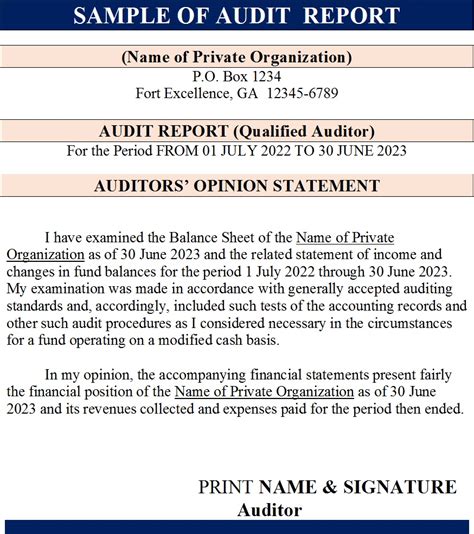 SAMPLE OF AUDIT REPORT

(Name of Private Organization)
P.O. Box 1234
Fort Excellence, GA 12345-6789

AUDIT REPORT (Qualified Auditor)
For the Period FROM 01 JULY 2022 TO 30 JUNE 2023

AUDITORS' OPINION STATEMENT

I have examined the Balance Sheet of the Name of Private Organization as of 30 June 2023 and the related statement of income and changes in fund balances for the period 1 July 2022 through 30 June 2023. My examination was made in accordance with generally accepted auditing standards and, accordingly, included such tests of the accounting records and other such audit procedures as I considered necessary in the circumstances for a fund operating on a modified cash basis.

In my opinion, the accompanying financial statements present fairly the financial position of the Name of Private Organization as of 30 June 2023 and its revenues collected and expenses paid for the period then ended.

PRINT NAME & SIGNATURE
Auditor